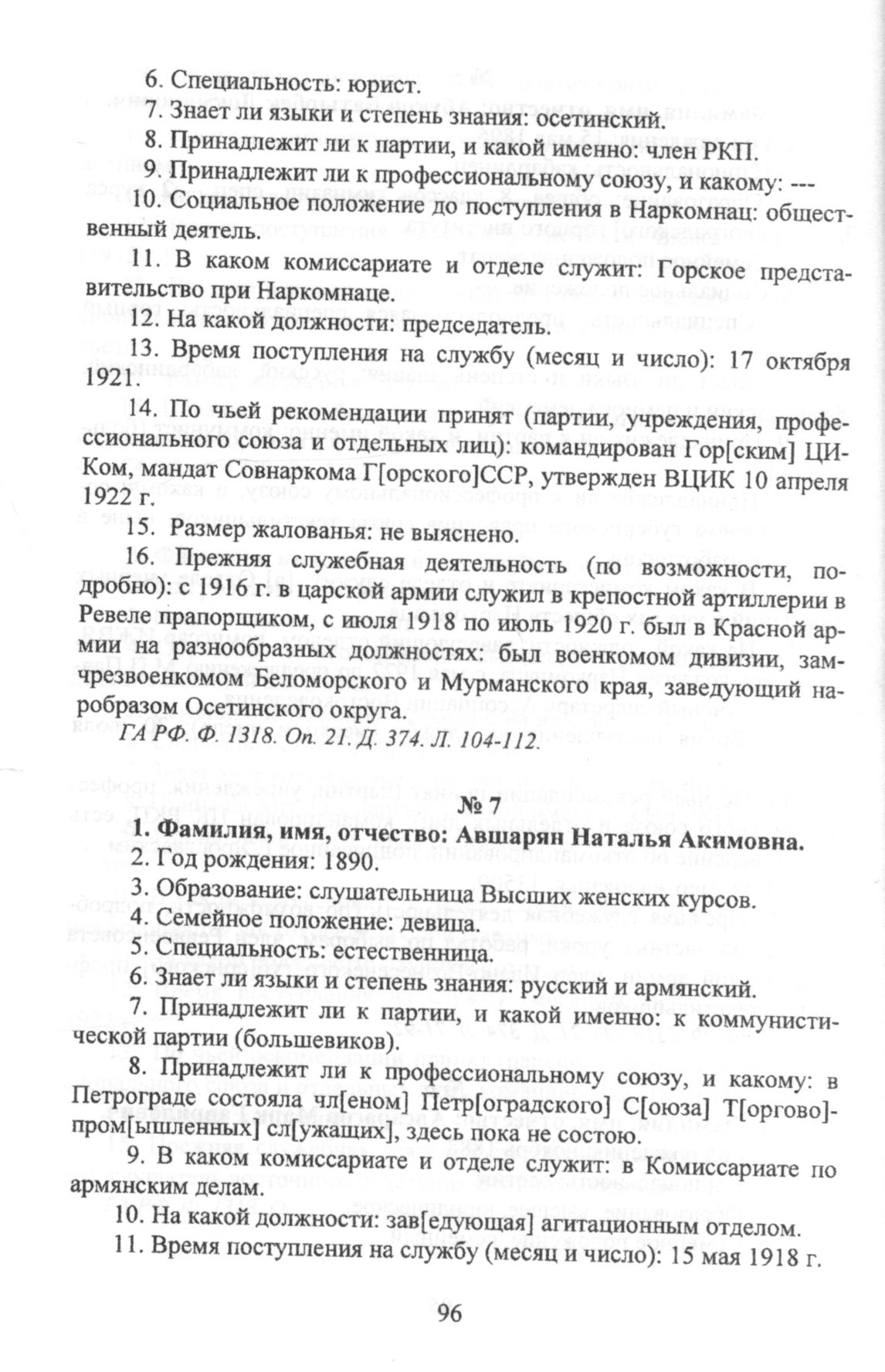 6. Специальность: юрист.

7. Знает ли языки и степень знания: осетинский.

8. Принадлежит ли к партии, и какой именно: член РКП.

9. Принадлежит ли к профессиональному союзу, и какому: ---

10. Социальное положение до поступления в Наркомнац: общественный деятель.

11. В каком комиссариате и отделе служит: Горское представительство при Наркомнаце.

12. На какой должности: председатель.

13. Время поступления на службу (месяц и число): 17 октября 1921.

14. По чьей рекомендации принят (партии, учреждения, профессионального союза и отдельных лиц): командирован Гор[ским] ЦИКом, мандат Совнаркома Г[орского]ССР, утвержден ВЦИК 10 апреля 1922 г.

15. Размер жалованья: не выяснено.

16. Прежняя служебная деятельность (по возможности, подробно): с 1916 г. в царской армии служил в крепостной артиллерии в Ревеле прапорщиком, с июля 1918 по июль 1920 г. был в Красной армии на разнообразных должностях: был военкомом дивизии, замчрезвоенкомом Беломорского и Мурманского края, заведующий наробразом Осетинского округа.

ГА РФ. Ф. 1318. Оп. 21. Д. 374. Л. 104-112.

№ 7

1. Фамилия, имя, отчество: Авшарян Наталья Акимовна.

2. Год рождения: 1890.

3. Образование: слушательница Высших женских курсов.

4. Семейное положение: девица.

5. Специальность: естественница.

6. Знает ли языки и степень знания: русский и армянский.

7. Принадлежит ли к партии, и какой именно: к коммунистической партии (большевиков).

8. Принадлежит ли к профессиональному союзу, и какому: в Петрограде состояла чл[еном] Петр[оградского] С[оюза] Т[оргово]-пром[ышленных] сл[ужащих], здесь пока не состою.

9. В каком комиссариате и отделе служит: в Комиссариате по армянским делам.

10. На какой должности: зав[едующая] агитационным отделом.

11. Время поступления на службу (месяц и число): 15 мая 1918 г.

96